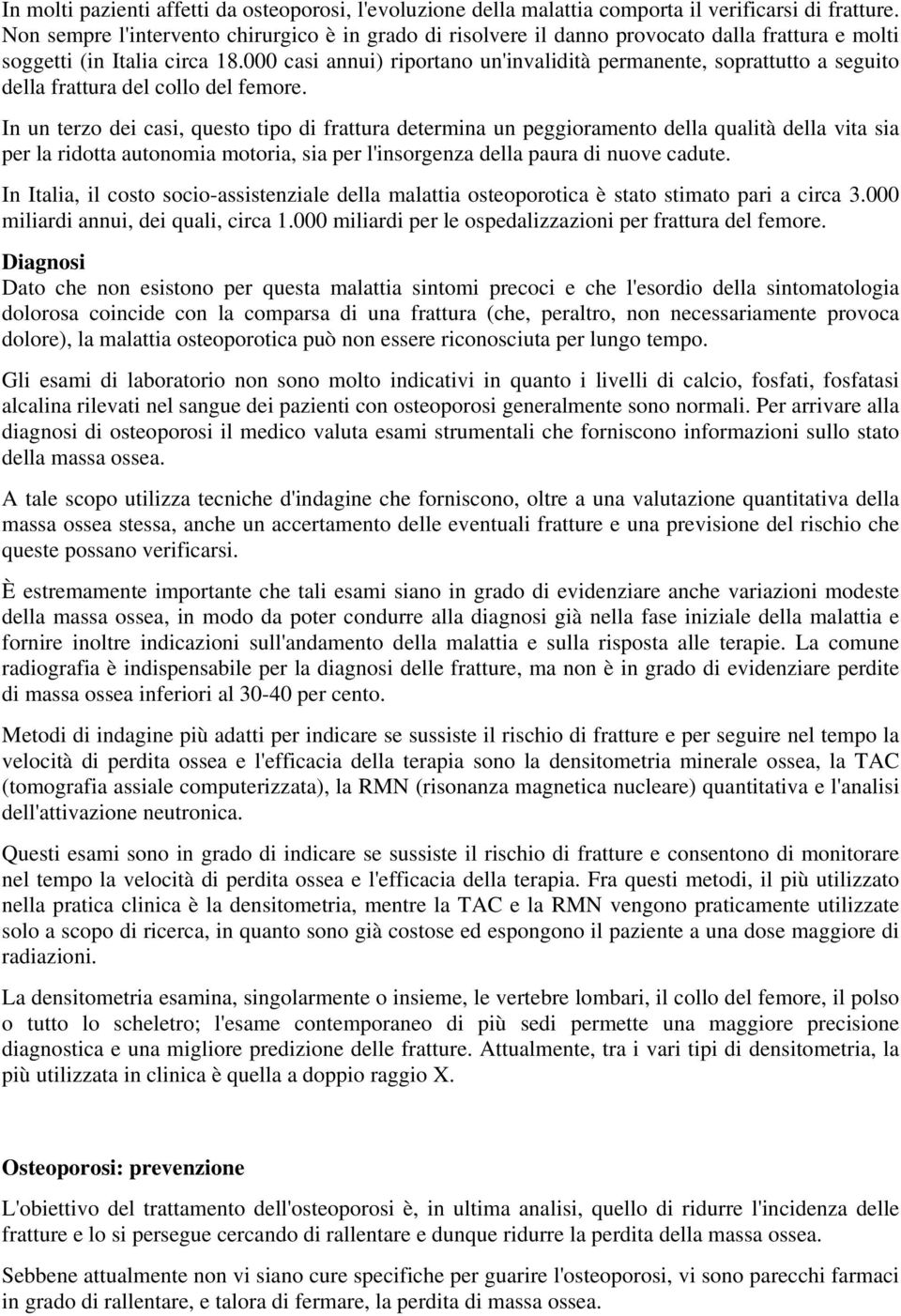 In molti pazienti affetti da osteoporosi, l'evoluzione della malattia comporta il verificarsi di fratture. Non sempre l'intervento chirurgico è in grado di risolvere il danno provocato dalla frattura e molti soggetti (in Italia circa 18.000 casi annui) riportano un'invalidità permanente, soprattutto a seguito della frattura del collo del femore.

In un terzo dei casi, questo tipo di frattura determina un peggioramento della qualità della vita sia per la ridotta autonomia motoria, sia per l'insorgenza della paura di nuove cadute.

In Italia, il costo socio-assistenziale della malattia osteoporotica è stato stimato pari a circa 3.000 miliardi annui, dei quali, circa 1.000 miliardi per le ospedalizzazioni per frattura del femore.

Diagnosi
Dato che non esistono per questa malattia sintomi precoci e che l'esordio della sintomatologia dolorosa coincide con la comparsa di una frattura (che, peraltro, non necessariamente provoca dolore), la malattia osteoporotica può non essere riconosciuta per lungo tempo.

Gli esami di laboratorio non sono molto indicativi in quanto i livelli di calcio, fosfati, fosfatasi alcalina rilevati nel sangue dei pazienti con osteoporosi generalmente sono normali. Per arrivare alla diagnosi di osteoporosi il medico valuta esami strumentali che forniscono informazioni sullo stato della massa ossea.

A tale scopo utilizza tecniche d'indagine che forniscono, oltre a una valutazione quantitativa della massa ossea stessa, anche un accertamento delle eventuali fratture e una previsione del rischio che queste possano verificarsi.

È estremamente importante che tali esami siano in grado di evidenziare anche variazioni modeste della massa ossea, in modo da poter condurre alla diagnosi già nella fase iniziale della malattia e fornire inoltre indicazioni sull'andamento della malattia e sulla risposta alle terapie. La comune radiografia è indispensabile per la diagnosi delle fratture, ma non è in grado di evidenziare perdite di massa ossea inferiori al 30-40 per cento.

Metodi di indagine più adatti per indicare se sussiste il rischio di fratture e per seguire nel tempo la velocità di perdita ossea e l'efficacia della terapia sono la densitometria minerale ossea, la TAC (tomografia assiale computerizzata), la RMN (risonanza magnetica nucleare) quantitativa e l'analisi dell'attivazione neutronica.

Questi esami sono in grado di indicare se sussiste il rischio di fratture e consentono di monitorare nel tempo la velocità di perdita ossea e l'efficacia della terapia. Fra questi metodi, il più utilizzato nella pratica clinica è la densitometria, mentre la TAC e la RMN vengono praticamente utilizzate solo a scopo di ricerca, in quanto sono già costose ed espongono il paziente a una dose maggiore di radiazioni.

La densitometria esamina, singolarmente o insieme, le vertebre lombari, il collo del femore, il polso o tutto lo scheletro; l'esame contemporaneo di più sedi permette una maggiore precisione diagnostica e una migliore predizione delle fratture. Attualmente, tra i vari tipi di densitometria, la più utilizzata in clinica è quella a doppio raggio X.

Osteoporosi: prevenzione

L'obiettivo del trattamento dell'osteoporosi è, in ultima analisi, quello di ridurre l'incidenza delle fratture e lo si persegue cercando di rallentare e dunque ridurre la perdita della massa ossea.

Sebbene attualmente non vi siano cure specifiche per guarire l'osteoporosi, vi sono parecchi farmaci in grado di rallentare, e talora di fermare, la perdita di massa ossea.